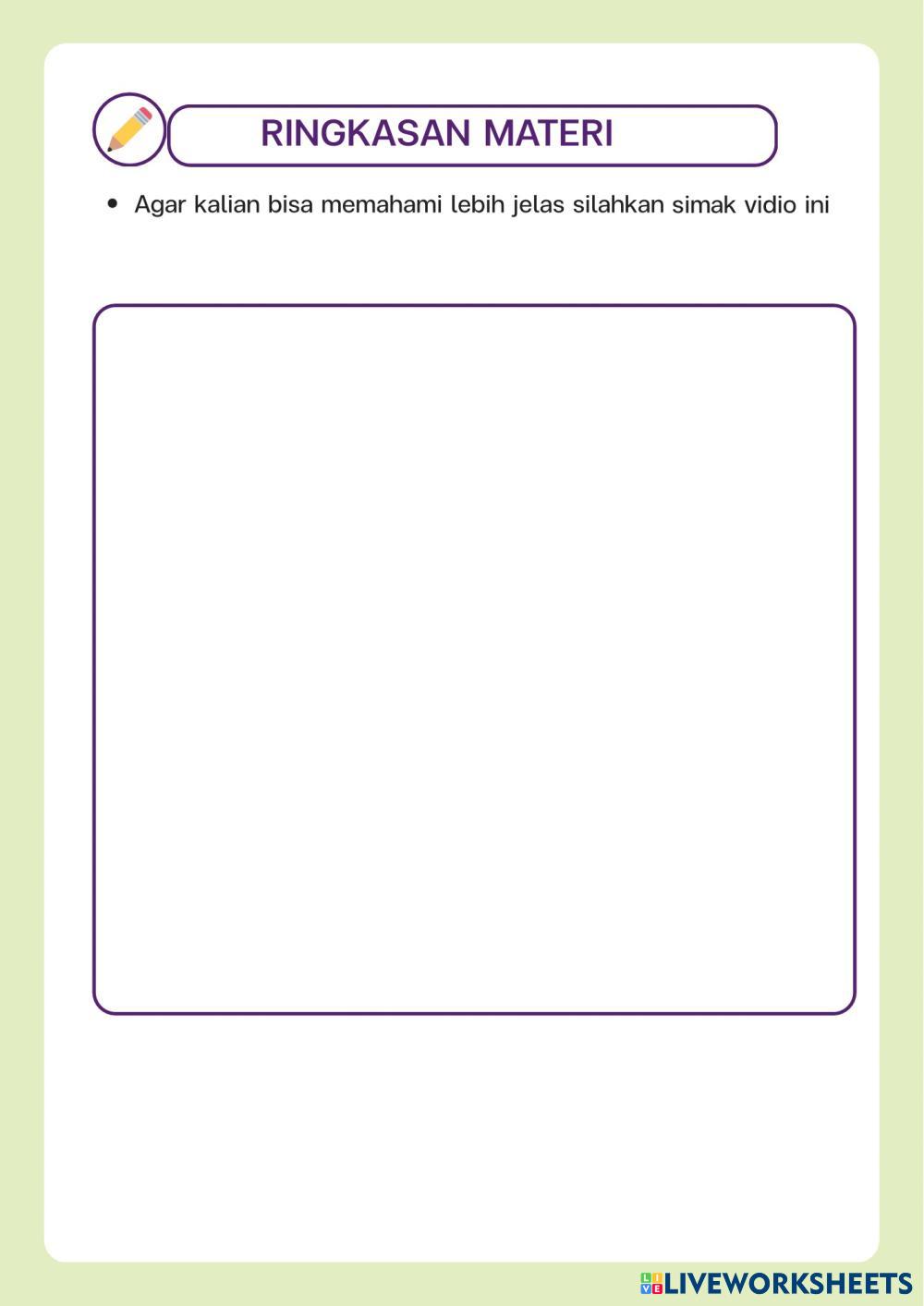 RINGKASAN MATERI

• Agar kalian bisa memahami lebih jelas silahkan simak vidio ini

LIVEWORKSHEETS